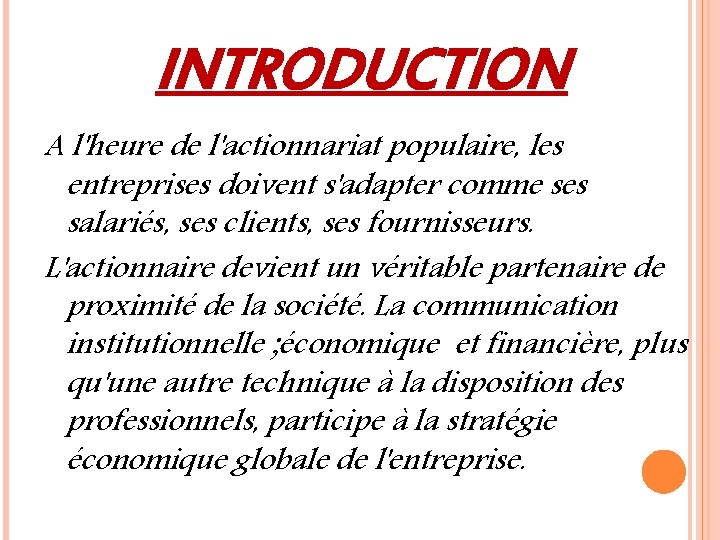 INTRODUCTION

A l'heure de l'actionnariat populaire, les entreprises doivent s'adapter comme ses salariés, ses clients, ses fournisseurs.

L'actionnaire devient un véritable partenaire de proximité de la société. La communication institutionnelle ;économique  et financière, plus qu'une autre technique à la disposition des professionnels, participe à la stratégie économique globale de l'entreprise.